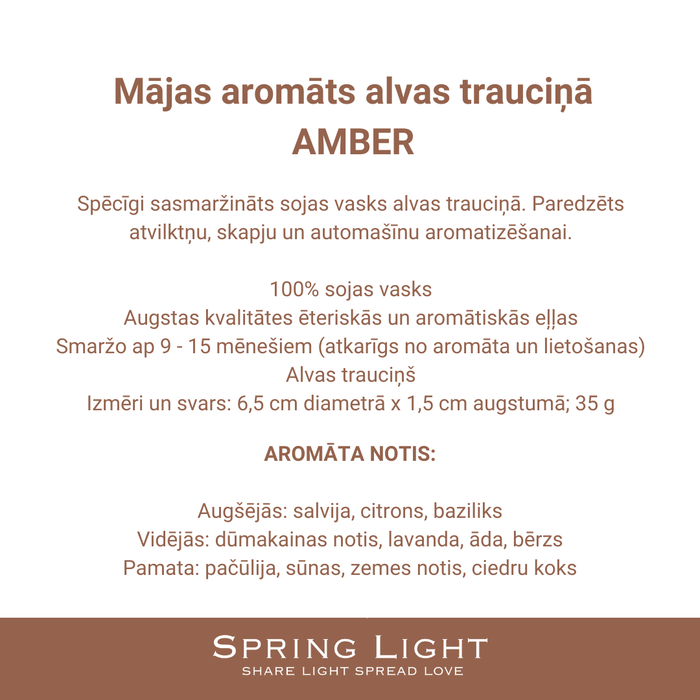 Mājas aromāts alvas trauciņā
AMBER

Spēcīgi sasmaržināts sojas vasks alvas trauciņā. Paredzēts atvilktņu, skapju un automašīnu aromatizēšanai.

100% sojas vasks
Augstas kvalitātes ēteriskās un aromātiskās eļļas
Smaržo ap 9 - 15 mēnešiem (atkarīgs no aromāta un lietošanas)
Alvas trauciņš
Izmēri un svars: 6,5 cm diametrā x 1,5 cm augstumā; 35 g

AROMĀTA NOTIS:

Augšējās: salvija, citrons, baziliks
Vidējās: dūmakainas notis, lavanda, āda, bērzs
Pamata: pačūlija, sūnas, zemes notis, ciedru koks

SPRING LIGHT
SHARE LIGHT SPREAD LOVE